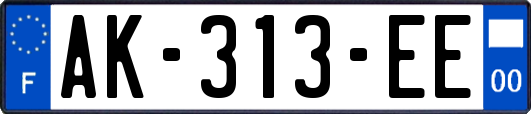 F
AK-313-EE
00